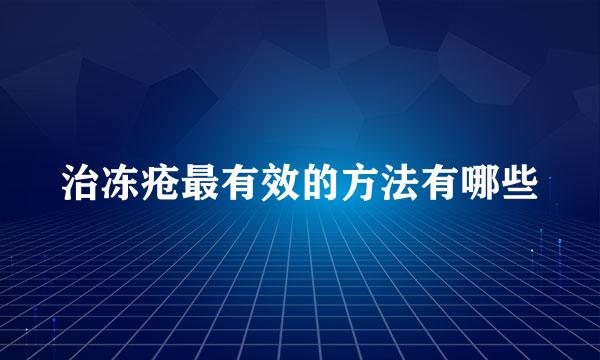 治冻疮最有效的方法有哪些